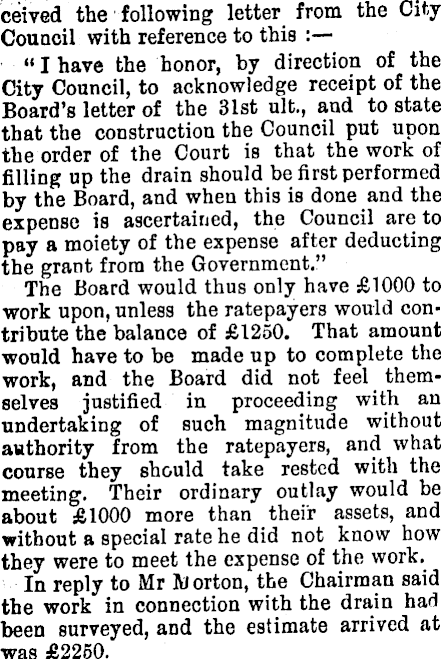 ceived the following letter from the City Council with reference to this :—

"I have the honor, by direction of the City Council, to acknowledge receipt of the Board's letter of the 31st ult., and to state that the construction the Council put upon the order of the Court is that the work of filling up the drain should be first performed by the Board, and when this is done and the expense is ascertained, the Council are to pay a moiety of the expense after deducting the grant from the Government."

The Board would thus only have £1000 to work upon, unless the ratepayers would contribute the balance of £1250. That amount would have to be made up to complete the work, and the Board did not feel themselves justified in proceeding with an undertaking of such magnitude without authority from the ratepayers, and what course they should take rested with the meeting. Their ordinary outlay would be about £1000 more than their assets, and without a special rate he did not know how they were to meet the expense of the work.

In reply to Mr Morton, the Chairman said the work in connection with the drain had been surveyed, and the estimate arrived at was £2250.